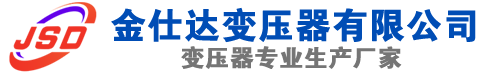 JSD
金仕达变压器有限公司
变压器专业生产厂家